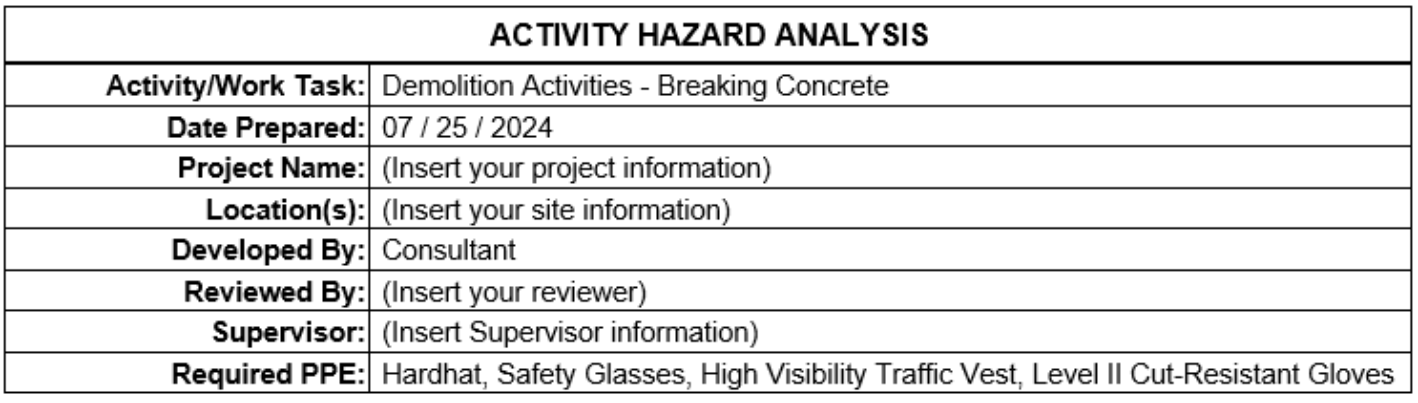 | ACTIVITY HAZARD ANALYSIS | |
|---|---|
| Activity/Work Task: | Demolition Activities - Breaking Concrete |
| Date Prepared: | 07 / 25 / 2024 |
| Project Name: | (Insert your project information) |
| Location(s): | (Insert your site information) |
| Developed By: | Consultant |
| Reviewed By: | (Insert your reviewer) |
| Supervisor: | (Insert Supervisor information) |
| Required PPE: | Hardhat, Safety Glasses, High Visibility Traffic Vest, Level II Cut-Resistant Gloves |